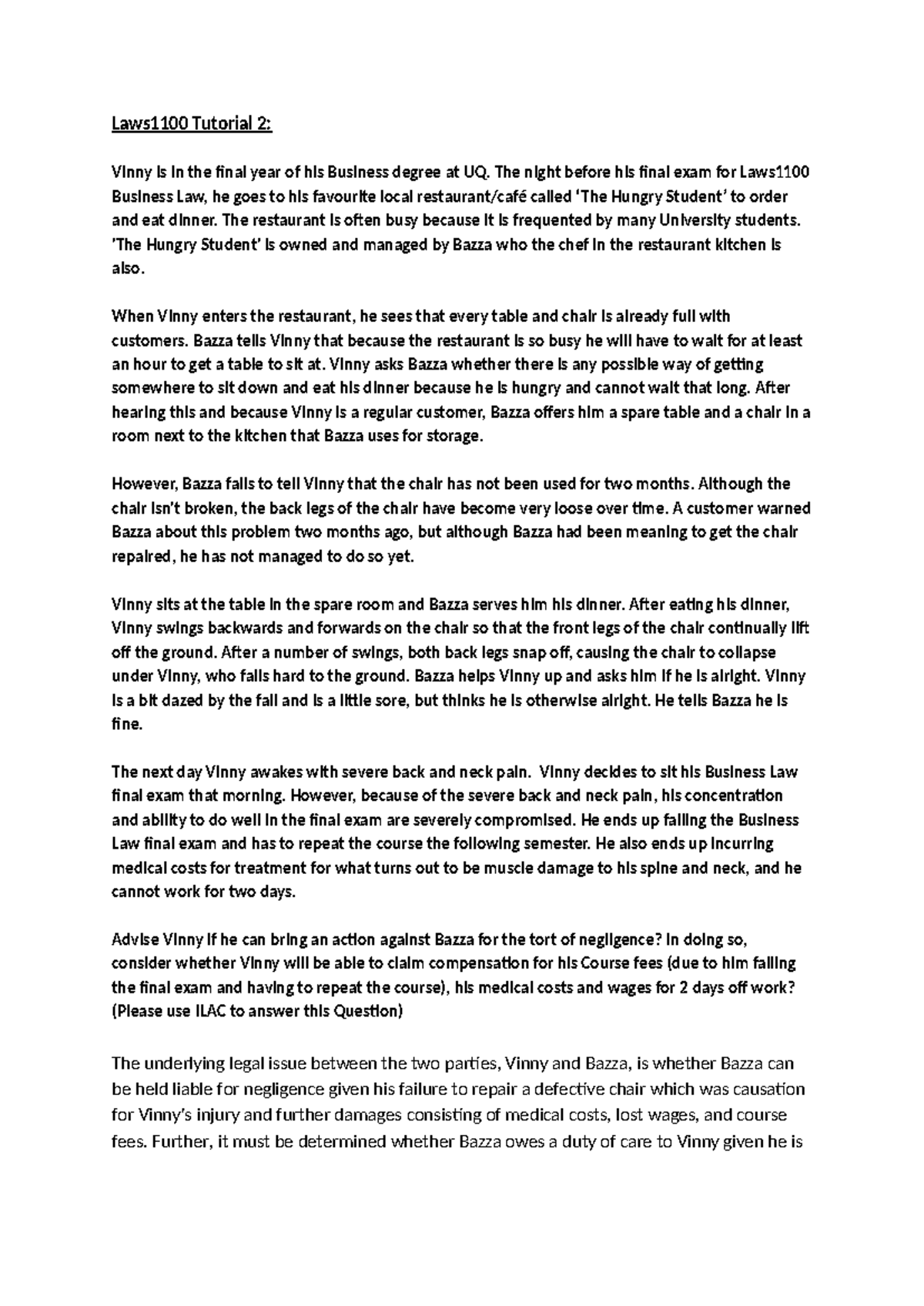 Laws1100 Tutorial 2:

Vinny is in the final year of his Business degree at UQ. The night before his final exam for Laws1100 Business Law, he goes to his favourite local restaurant/café called 'The Hungry Student' to order and eat dinner. The restaurant is often busy because it is frequented by many University students. 'The Hungry Student' is owned and managed by Bazza who the chef in the restaurant kitchen is also.

When Vinny enters the restaurant, he sees that every table and chair is already full with customers. Bazza tells Vinny that because the restaurant is so busy he will have to wait for at least an hour to get a table to sit at. Vinny asks Bazza whether there is any possible way of getting somewhere to sit down and eat his dinner because he is hungry and cannot wait that long. After hearing this and because Vinny is a regular customer, Bazza offers him a spare table and a chair in a room next to the kitchen that Bazza uses for storage.

However, Bazza fails to tell Vinny that the chair has not been used for two months. Although the chair isn't broken, the back legs of the chair have become very loose over time. A customer warned Bazza about this problem two months ago, but although Bazza had been meaning to get the chair repaired, he has not managed to do so yet.

Vinny sits at the table in the spare room and Bazza serves him his dinner. After eating his dinner, Vinny swings backwards and forwards on the chair so that the front legs of the chair continually lift off the ground. After a number of swings, both back legs snap off, causing the chair to collapse under Vinny, who falls hard to the ground. Bazza helps Vinny up and asks him if he is alright. Vinny is a bit dazed by the fall and is a little sore, but thinks he is otherwise alright. He tells Bazza he is fine.

The next day Vinny awakes with severe back and neck pain. Vinny decides to sit his Business Law final exam that morning. However, because of the severe back and neck pain, his concentration and ability to do well in the final exam are severely compromised. He ends up failing the Business Law final exam and has to repeat the course the following semester. He also ends up incurring medical costs for treatment for what turns out to be muscle damage to his spine and neck, and he cannot work for two days.

Advise Vinny if he can bring an action against Bazza for the tort of negligence? In doing so, consider whether Vinny will be able to claim compensation for his Course fees (due to him failing the final exam and having to repeat the course), his medical costs and wages for 2 days off work? (Please use ILAC to answer this Question)

The underlying legal issue between the two parties, Vinny and Bazza, is whether Bazza can be held liable for negligence given his failure to repair a defective chair which was causation for Vinny's injury and further damages consisting of medical costs, lost wages, and course fees. Further, it must be determined whether Bazza owes a duty of care to Vinny given he is